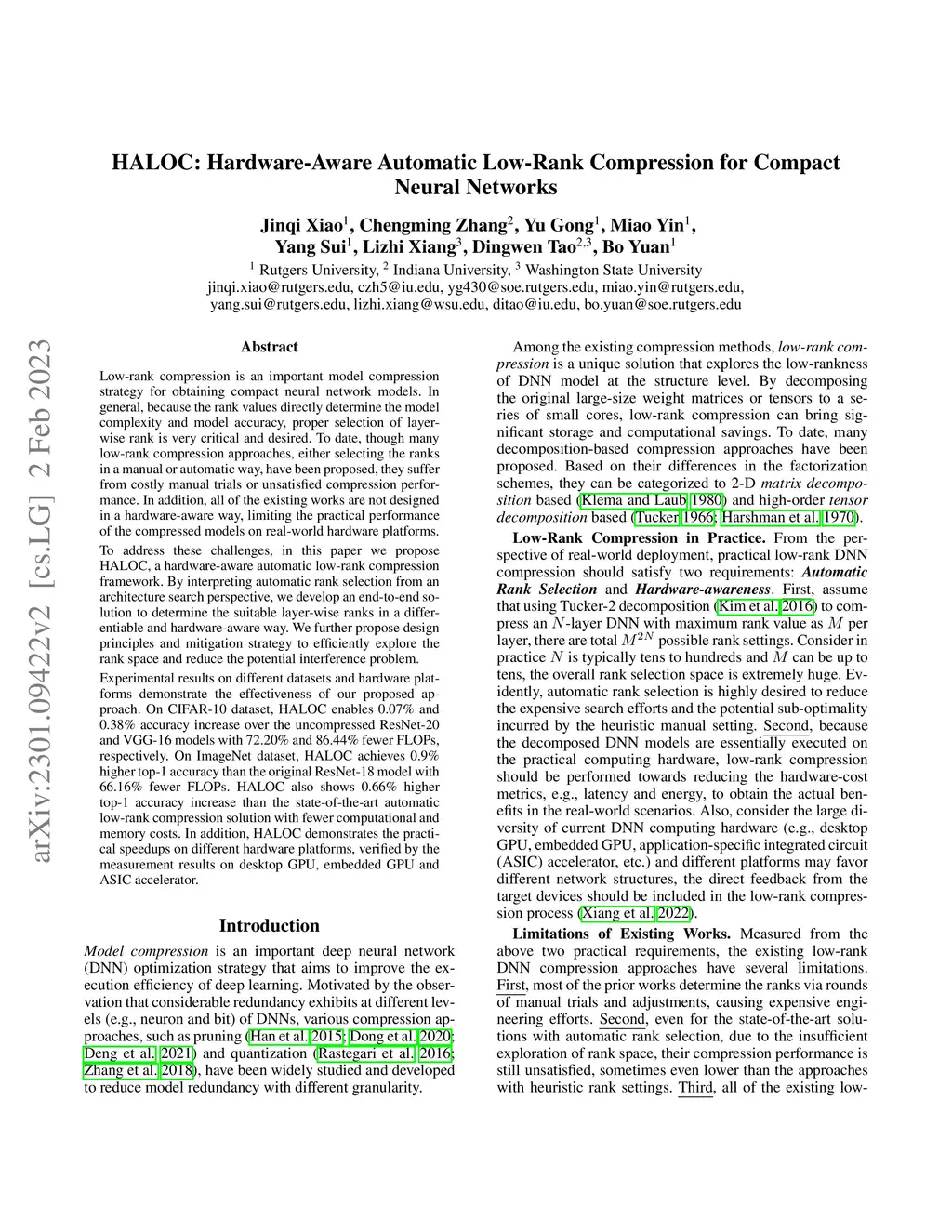 arXiv:2301.09422v2 [cs.LG] 2 Feb 2023

HALOC: Hardware-Aware Automatic Low-Rank Compression for Compact Neural Networks

Jinqi Xiao$^1$, Chengming Zhang$^2$, Yu Gong$^1$, Miao Yin$^1$, Yang Sui$^1$, Lizhi Xiang$^3$, Dingwen Tao$^{2,3}$, Bo Yuan$^1$

$^1$ Rutgers University, $^2$ Indiana University, $^3$ Washington State University
jinqi.xiao@rutgers.edu, czh5@iu.edu, yg430@soe.rutgers.edu, miao.yin@rutgers.edu, yang.sui@rutgers.edu, lizhi.xiang@wsu.edu, ditao@iu.edu, bo.yuan@soe.rutgers.edu

Abstract

Low-rank compression is an important model compression strategy for obtaining compact neural network models. In general, because the rank values directly determine the model complexity and model accuracy, proper selection of layer-wise rank is very critical and desired. To date, though many low-rank compression approaches, either selecting the ranks in a manual or automatic way, have been proposed, they suffer from costly manual trials or unsatisfied compression performance. In addition, all of the existing works are not designed in a hardware-aware way, limiting the practical performance of the compressed models on real-world hardware platforms.

To address these challenges, in this paper we propose HALOC, a hardware-aware automatic low-rank compression framework. By interpreting automatic rank selection from an architecture search perspective, we develop an end-to-end solution to determine the suitable layer-wise ranks in a differentiable and hardware-aware way. We further propose design principles and mitigation strategy to efficiently explore the rank space and reduce the potential interference problem.

Experimental results on different datasets and hardware platforms demonstrate the effectiveness of our proposed approach. On CIFAR-10 dataset, HALOC enables 0.07% and 0.38% accuracy increase over the uncompressed ResNet-20 and VGG-16 models with 72.20% and 86.44% fewer FLOPs, respectively. On ImageNet dataset, HALOC achieves 0.9% higher top-1 accuracy than the original ResNet-18 model with 66.16% fewer FLOPs. HALOC also shows 0.66% higher top-1 accuracy increase than the state-of-the-art automatic low-rank compression solution with fewer computational and memory costs. In addition, HALOC demonstrates the practical speedups on different hardware platforms, verified by the measurement results on desktop GPU, embedded GPU and ASIC accelerator.

Introduction

Model compression is an important deep neural network (DNN) optimization strategy that aims to improve the execution efficiency of deep learning. Motivated by the observation that considerable redundancy exhibits at different levels (e.g., neuron and bit) of DNNs, various compression approaches, such as pruning (Han et al. 2015; Dong et al. 2020; Deng et al. 2021) and quantization (Rastegari et al. 2016; Zhang et al. 2018), have been widely studied and developed to reduce model redundancy with different granularity.

Among the existing compression methods, low-rank compression is a unique solution that explores the low-rankness of DNN model at the structure level. By decomposing the original large-size weight matrices or tensors to a series of small cores, low-rank compression can bring significant storage and computational savings. To date, many decomposition-based compression approaches have been proposed. Based on their differences in the factorization schemes, they can be categorized to 2-D matrix decomposition based (Klema and Laub 1980) and high-order tensor decomposition based (Tucker 1966; Harshman et al. 1970).

Low-Rank Compression in Practice. From the perspective of real-world deployment, practical low-rank DNN compression should satisfy two requirements: Automatic Rank Selection and Hardware-awareness. First, assume that using Tucker-2 decomposition (Kim et al. 2016) to compress an $N$-layer DNN with maximum rank value as $M$ per layer, there are total $M^{2N}$ possible rank settings. Consider in practice $N$ is typically tens to hundreds and $M$ can be up to tens, the overall rank selection space is extremely huge. Evidently, automatic rank selection is highly desired to reduce the expensive search efforts and the potential sub-optimality incurred by the heuristic manual setting. Second, because the decomposed DNN models are essentially executed on the practical computing hardware, low-rank compression should be performed towards reducing the hardware-cost metrics, e.g., latency and energy, to obtain the actual benefits in the real-world scenarios. Also, consider the large diversity of current DNN computing hardware (e.g., desktop GPU, embedded GPU, application-specific integrated circuit (ASIC) accelerator, etc.) and different platforms may favor different network structures, the direct feedback from the target devices should be included in the low-rank compression process (Xiang et al. 2022).

Limitations of Existing Works. Measured from the above two practical requirements, the existing low-rank DNN compression approaches have several limitations. First, most of the prior works determine the ranks via rounds of manual trials and adjustments, causing expensive engineering efforts. Second, even for the state-of-the-art solutions with automatic rank selection, due to the insufficient exploration of rank space, their compression performance is still unsatisfied, sometimes even lower than the approaches with heuristic rank settings. Third, all of the existing low-